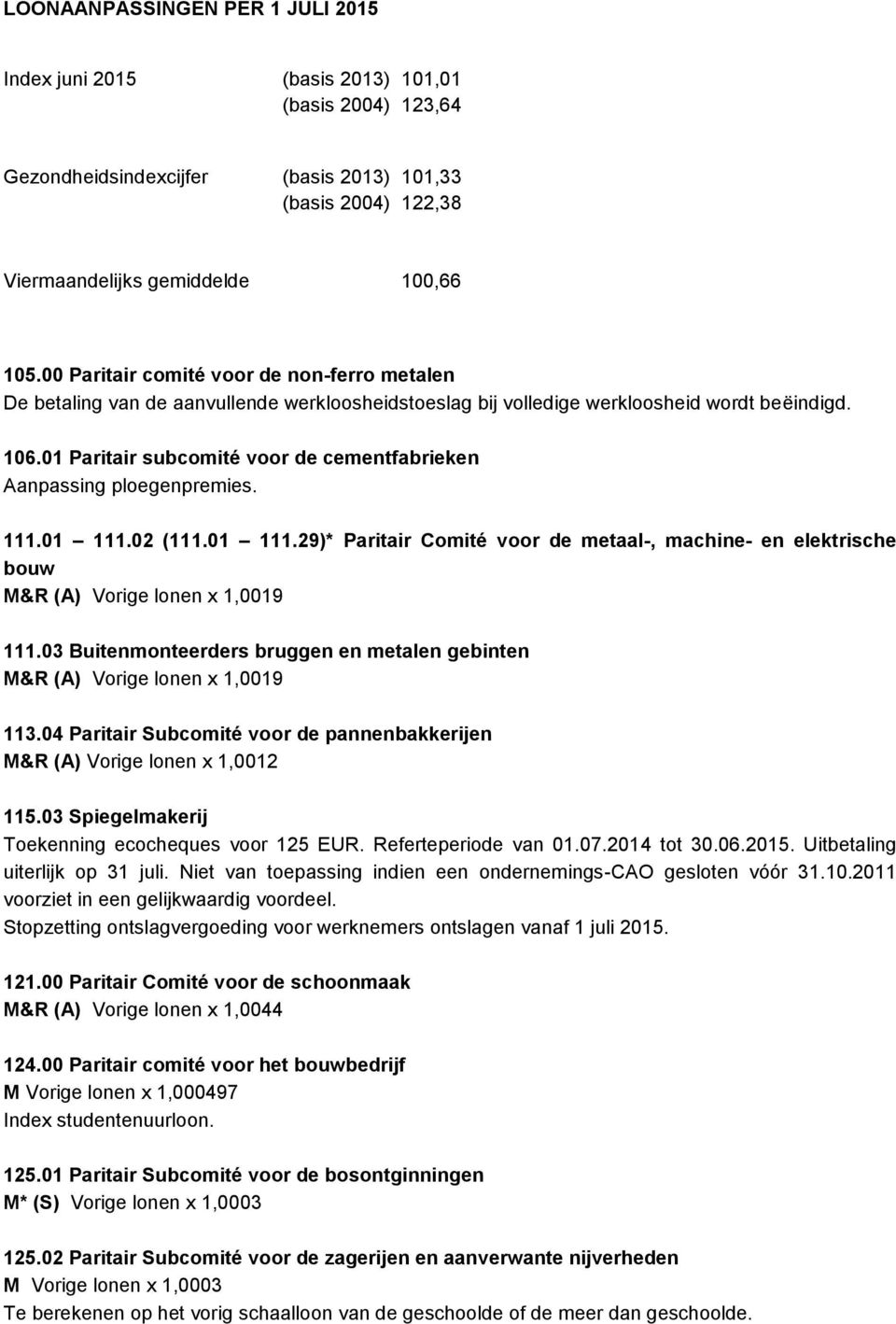 LOONAANPASSINGEN PER 1 JULI 2015

Index juni 2015 (basis 2013) 101,01
(basis 2004) 123,64

Gezondheidsindexcijfer (basis 2013) 101,33
(basis 2004) 122,38

Viermaandelijks gemiddelde 100,66

105.00 Paritair comité voor de non-ferro metalen
De betaling van de aanvullende werkloosheidstoeslag bij volledige werkloosheid wordt beëindigd.

106.01 Paritair subcomité voor de cementfabrieken
Aanpassing ploegenpremies.

111.01 – 111.02 (111.01 – 111.29)* Paritair Comité voor de metaal-, machine- en elektrische bouw
M&R (A) Vorige lonen x 1,0019

111.03 Buitenmonteerders bruggen en metalen gebinten
M&R (A) Vorige lonen x 1,0019

113.04 Paritair Subcomité voor de pannenbakkerijen
M&R (A) Vorige lonen x 1,0012

115.03 Spiegelmakerij
Toekenning ecocheques voor 125 EUR. Referteperiode van 01.07.2014 tot 30.06.2015. Uitbetaling uiterlijk op 31 juli. Niet van toepassing indien een ondernemings-CAO gesloten vóór 31.10.2011 voorziet in een gelijkwaardig voordeel.
Stopzetting ontslagvergoeding voor werknemers ontslagen vanaf 1 juli 2015.

121.00 Paritair Comité voor de schoonmaak
M&R (A) Vorige lonen x 1,0044

124.00 Paritair comité voor het bouwbedrijf
M Vorige lonen x 1,000497
Index studentenuurloon.

125.01 Paritair Subcomité voor de bosontginningen
M* (S) Vorige lonen x 1,0003

125.02 Paritair Subcomité voor de zagerijen en aanverwante nijverheden
M Vorige lonen x 1,0003
Te berekenen op het vorig schaalloon van de geschoolde of de meer dan geschoolde.